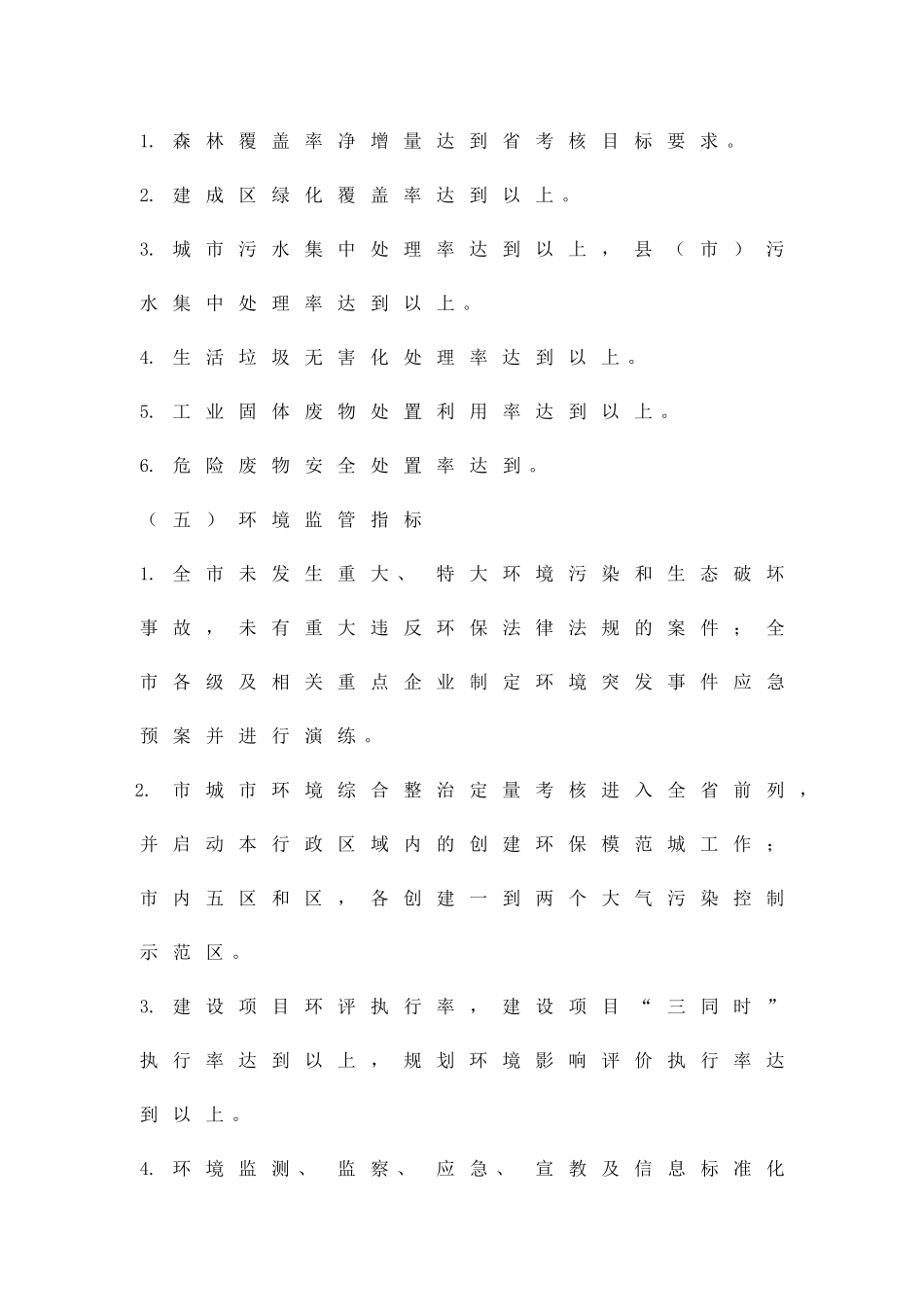 1. 森林覆盖率净增量达到省考核目标要求。

2. 建成区绿化覆盖率达到以上。

3. 城市污水集中处理率达到以上，县（市）污水集中处理率达到以上。

4. 生活垃圾无害化处理率达到以上。

5. 工业固体废物处置利用率达到以上。

6. 危险废物安全处置率达到。

（五）环境监管指标

1. 全市未发生重大、特大环境污染和生态破坏事故，未有重大违反环保法律法规的案件；全市各级及相关重点企业制定环境突发事件应急预案并进行演练。

2. 市城市环境综合整治定量考核进入全省前列，并启动本行政区域内的创建环保模范城工作；市内五区和区，各创建一到两个大气污染控制示范区。

3. 建设项目环评执行率，建设项目“三同时”执行率达到以上，规划环境影响评价执行率达到以上。

4. 环境监测、监察、应急、宣教及信息标准化